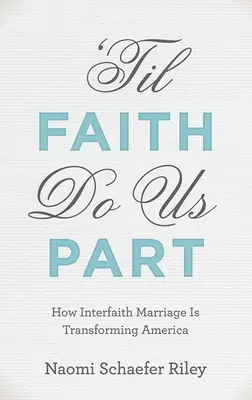 'Til
FAITH
Do Us
PART

How Interfaith Marriage Is Transforming America

Naomi Schaefer Riley